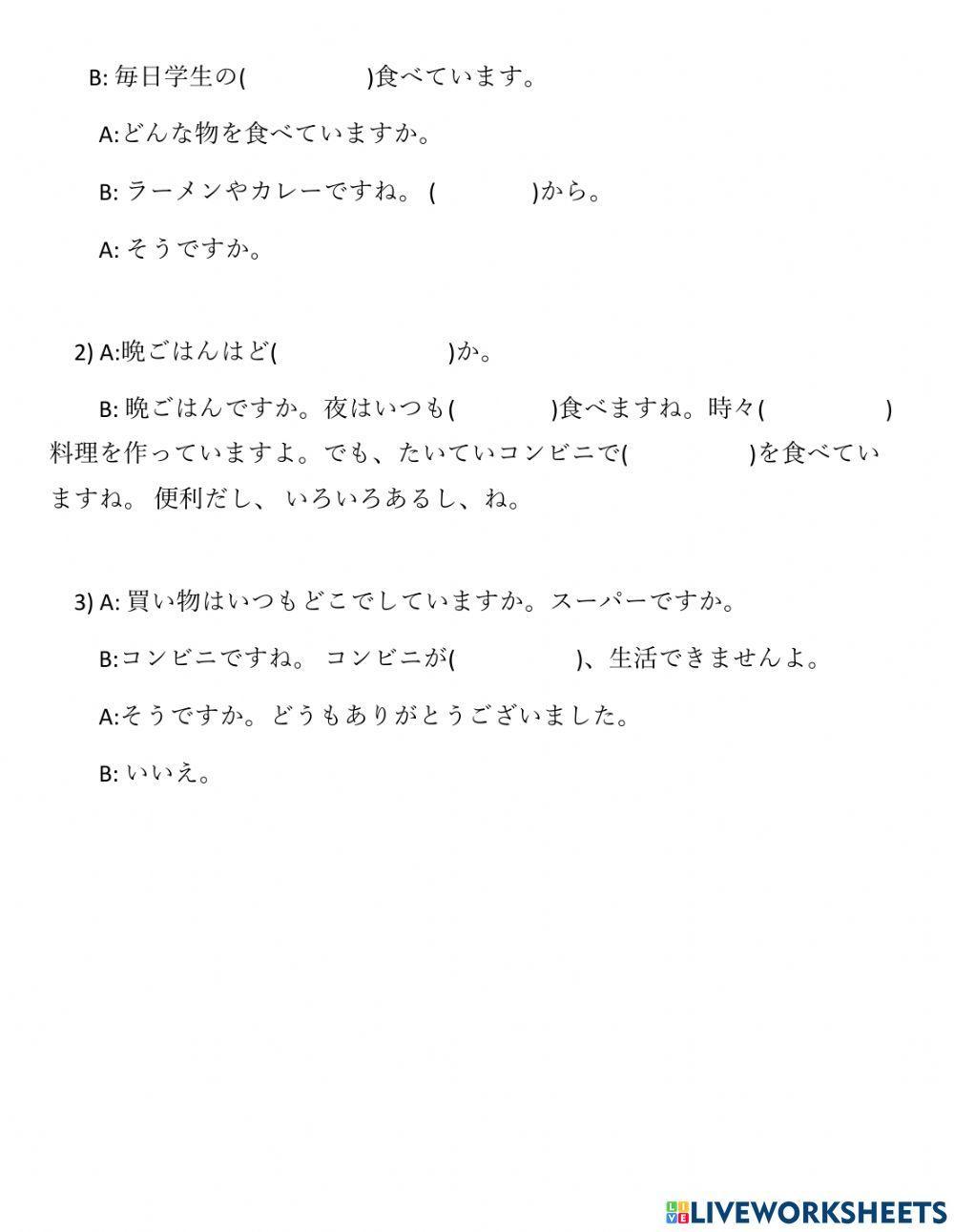 B: 毎日学生の(　　　　　)食べています。

A:どんな物を食べていますか。

B: ラーメンやカレーですね。 (　　　　)から。

A: そうですか。

2) A:晩ごはんはど(　　　　　　)か。

B: 晩ごはんですか。夜はいつも(　　　　)食べますね。時々(　　　　　)料理を作っていますよ。でも、たいていコンビニで(　　　　　)を食べていますね。 便利だし、 いろいろあるし、ね。

3) A: 買い物はいつもどこでしていますか。スーパーですか。

B:コンビニですね。 コンビニが(　　　　　)、生活できませんよ。

A:そうですか。どうもありがとうございました。

B: いいえ。

LIVEWORKSHEETS